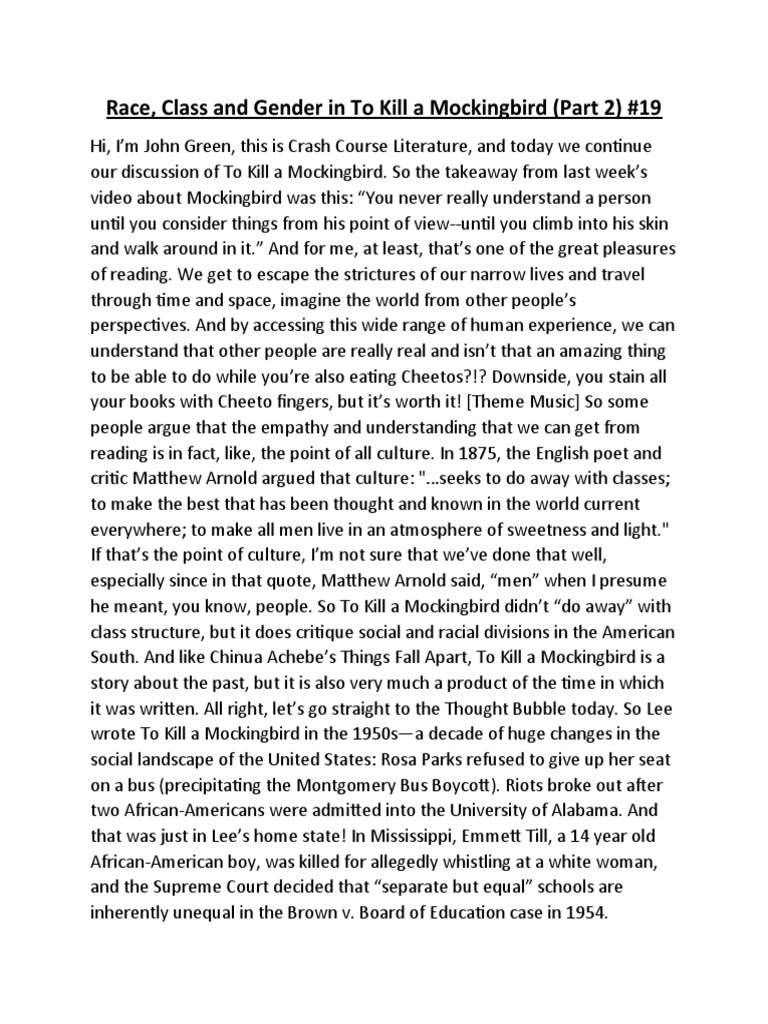 Race, Class and Gender in To Kill a Mockingbird (Part 2) #19

Hi, I'm John Green, this is Crash Course Literature, and today we continue our discussion of To Kill a Mockingbird. So the takeaway from last week's video about Mockingbird was this: "You never really understand a person until you consider things from his point of view--until you climb into his skin and walk around in it." And for me, at least, that's one of the great pleasures of reading. We get to escape the strictures of our narrow lives and travel through time and space, imagine the world from other people's perspectives. And by accessing this wide range of human experience, we can understand that other people are really real and isn't that an amazing thing to be able to do while you're also eating Cheetos?!? Downside, you stain all your books with Cheeto fingers, but it's worth it! [Theme Music] So some people argue that the empathy and understanding that we can get from reading is in fact, like, the point of all culture. In 1875, the English poet and critic Matthew Arnold argued that culture: "...seeks to do away with classes; to make the best that has been thought and known in the world current everywhere; to make all men live in an atmosphere of sweetness and light." If that's the point of culture, I'm not sure that we've done that well, especially since in that quote, Matthew Arnold said, "men" when I presume he meant, you know, people. So To Kill a Mockingbird didn't "do away" with class structure, but it does critique social and racial divisions in the American South. And like Chinua Achebe's Things Fall Apart, To Kill a Mockingbird is a story about the past, but it is also very much a product of the time in which it was written. All right, let's go straight to the Thought Bubble today. So Lee wrote To Kill a Mockingbird in the 1950s—a decade of huge changes in the social landscape of the United States: Rosa Parks refused to give up her seat on a bus (precipitating the Montgomery Bus Boycott). Riots broke out after two African-Americans were admitted into the University of Alabama. And that was just in Lee's home state! In Mississippi, Emmett Till, a 14 year old African-American boy, was killed for allegedly whistling at a white woman, and the Supreme Court decided that "separate but equal" schools are inherently unequal in the Brown v. Board of Education case in 1954.